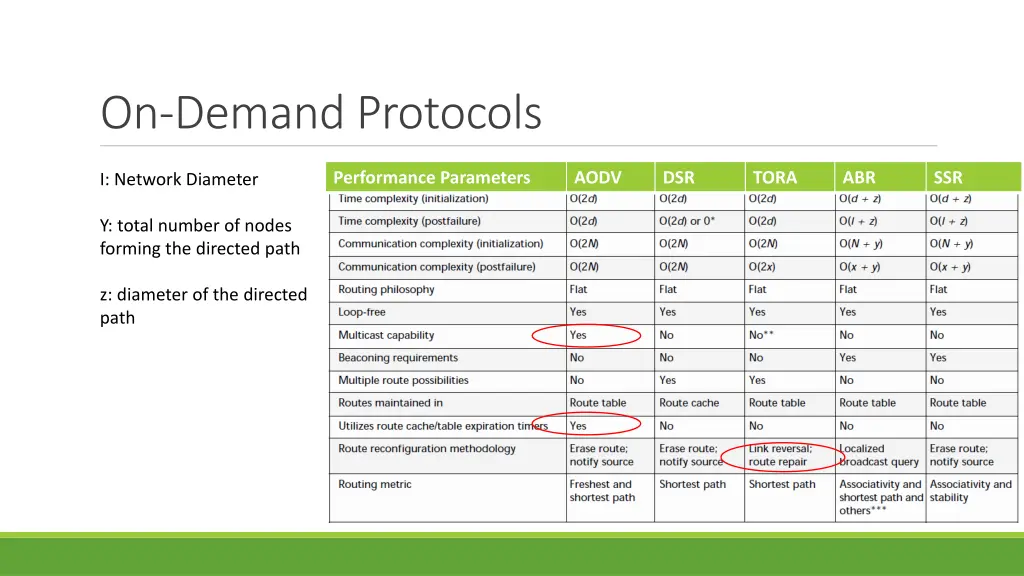 On-Demand Protocols

I: Network Diameter

Y: total number of nodes forming the directed path

z: diameter of the directed path

| Performance Parameters | AODV | DSR | TORA | ABR | SSR |
|---|---|---|---|---|---|
| Time complexity (initialization) | O(2d) | O(2d) | O(2d) | O(d + z) | O(d + z) |
| Time complexity (postfailure) | O(2d) | O(2d) or 0* | O(2d) | O(l + z) | O(l + z) |
| Communication complexity (initialization) | O(2N) | O(2N) | O(2N) | O(N + y) | O(N + y) |
| Communication complexity (postfailure) | O(2N) | O(2N) | O(2x) | O(x + y) | O(x + y) |
| Routing philosophy | Flat | Flat | Flat | Flat | Flat |
| Loop-free | Yes | Yes | Yes | Yes | Yes |
| Multicast capability | Yes | No | No** | No | No |
| Beaconing requirements | No | No | No | Yes | Yes |
| Multiple route possibilities | No | Yes | Yes | No | No |
| Routes maintained in | Route table | Route cache | Route table | Route table | Route table |
| Utilizes route cache/table expiration timers | Yes | No | No | No | No |
| Route reconfiguration methodology | Erase route; notify source | Erase route; notify source | Link reversal; route repair | Localized broadcast query | Erase route; notify source |
| Routing metric | Freshest and shortest path | Shortest path | Shortest path | Associativity and shortest path and others*** | Associativity and stability |